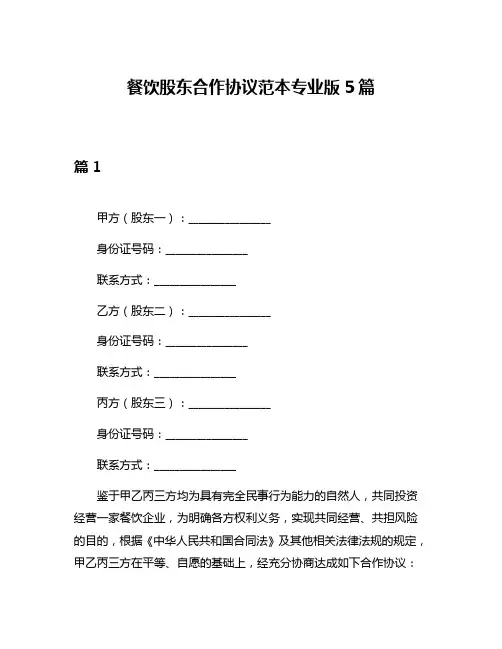 餐饮股东合作协议范本专业版 5 篇

篇 1

甲方（股东一）：______________

身份证号码：______________

联系方式：______________

乙方（股东二）：______________

身份证号码：______________

联系方式：______________

丙方（股东三）：______________

身份证号码：______________

联系方式：______________

鉴于甲乙丙三方均为具有完全民事行为能力的自然人，共同投资经营一家餐饮企业，为明确各方权利义务，实现共同经营、共担风险的目的，根据《中华人民共和国合同法》及其他相关法律法规的规定，甲乙丙三方在平等、自愿的基础上，经充分协商达成如下合作协议：